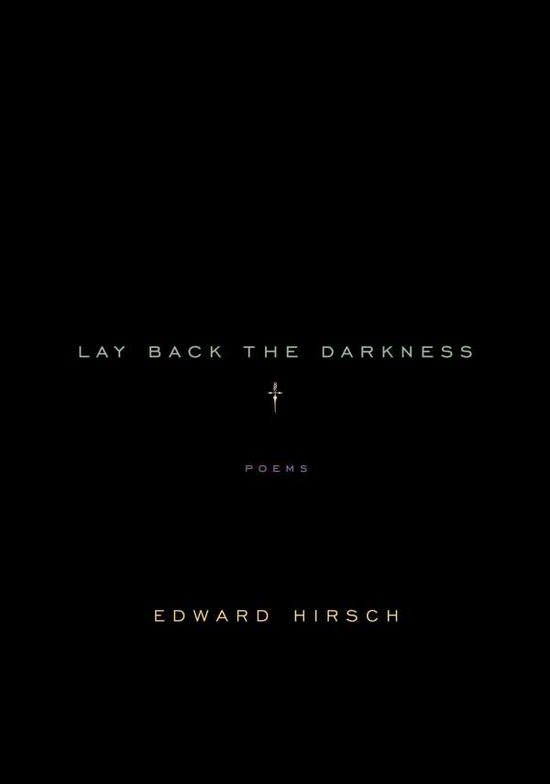 LAY BACK THE DARKNESS

POEMS

EDWARD HIRSCH